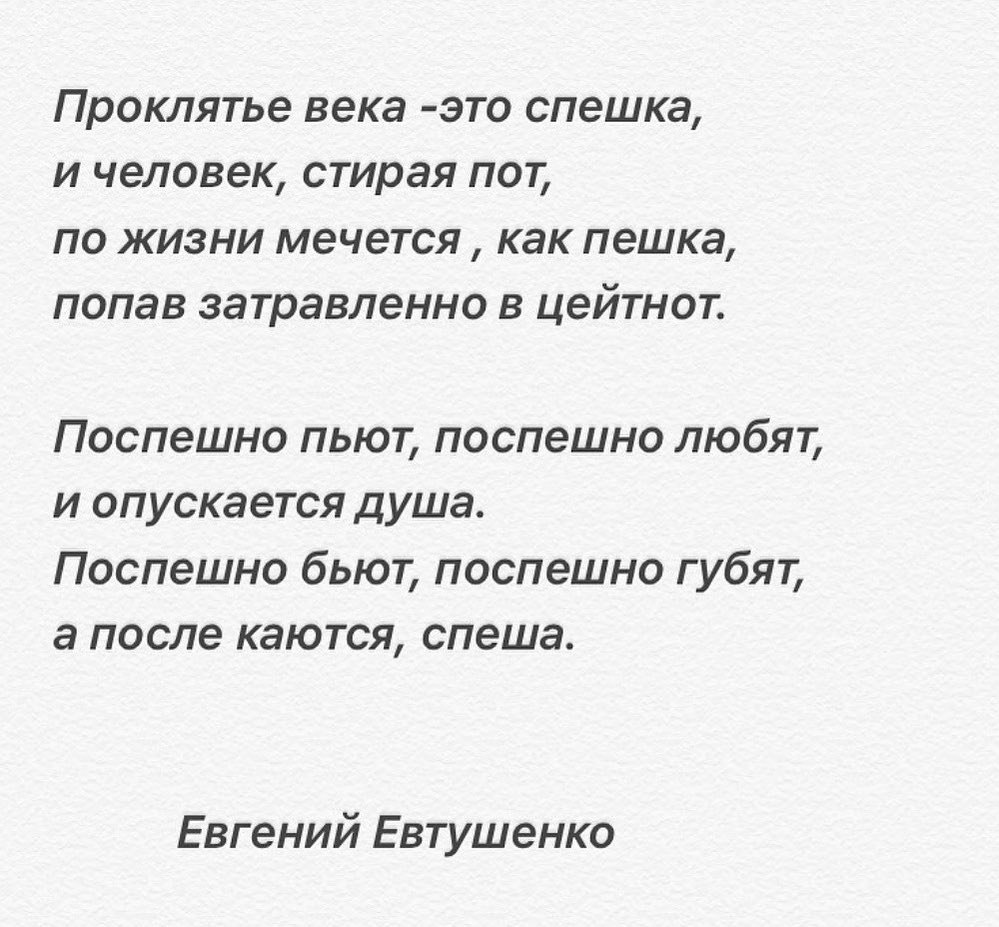 Проклятье века -это спешка,
и человек, стирая пот,
по жизни мечется , как пешка,
попав затравленно в цейтнот.

Поспешно пьют, поспешно любят,
и опускается душа.
Поспешно бьют, поспешно губят,
а после каются, спеша.

Евгений Евтушенко